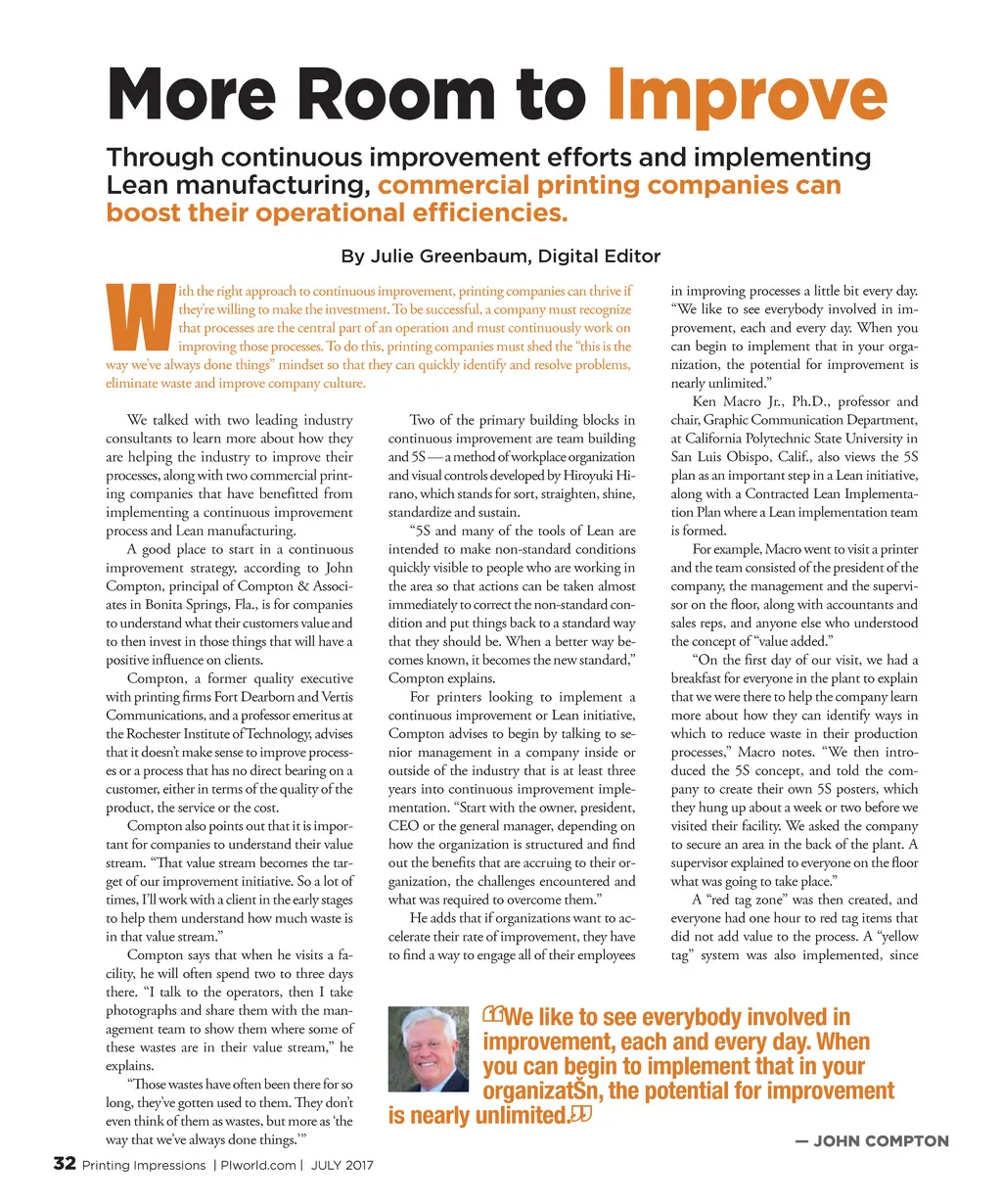 More Room to Improve

Through continuous improvement efforts and implementing Lean manufacturing, commercial printing companies can boost their operational efficiencies.

By Julie Greenbaum, Digital Editor

With the right approach to continuous improvement, printing companies can thrive if they're willing to make the investment. To be successful, a company must recognize that processes are the central part of an operation and must continuously work on improving those processes. To do this, printing companies must shed the "this is the way we've always done things" mindset so that they can quickly identify and resolve problems, eliminate waste and improve company culture.

We talked with two leading industry consultants to learn more about how they are helping the industry to improve their processes, along with two commercial printing companies that have benefitted from implementing a continuous improvement process and Lean manufacturing.

A good place to start in a continuous improvement strategy, according to John Compton, principal of Compton & Associates in Bonita Springs, Fla., is for companies to understand what their customers value and to then invest in those things that will have a positive influence on clients.

Compton, a former quality executive with printing firms Fort Dearborn and Vertis Communications, and a professor emeritus at the Rochester Institute of Technology, advises that it doesn't make sense to improve processes or a process that has no direct bearing on a customer, either in terms of the quality of the product, the service or the cost.

Compton also points out that it is important for companies to understand their value stream. "That value stream becomes the target of our improvement initiative. So a lot of times, I'll work with a client in the early stages to help them understand how much waste is in that value stream."

Compton says that when he visits a facility, he will often spend two to three days there. "I talk to the operators, then I take photographs and share them with the management team to show them where some of these wastes are in their value stream," he explains.

"Those wastes have often been there for so long, they've gotten used to them. They don't even think of them as wastes, but more as 'the way that we've always done things.'"

Two of the primary building blocks in continuous improvement are team building and 5S — a method of workplace organization and visual controls developed by Hiroyuki Hirano, which stands for sort, straighten, shine, standardize and sustain.

"5S and many of the tools of Lean are intended to make non-standard conditions quickly visible to people who are working in the area so that actions can be taken almost immediately to correct the non-standard condition and put things back to a standard way that they should be. When a better way becomes known, it becomes the new standard," Compton explains.

For printers looking to implement a continuous improvement or Lean initiative, Compton advises to begin by talking to senior management in a company inside or outside of the industry that is at least three years into continuous improvement implementation. "Start with the owner, president, CEO or the general manager, depending on how the organization is structured and find out the benefits that are accruing to their organization, the challenges encountered and what was required to overcome them."

He adds that if organizations want to accelerate their rate of improvement, they have to find a way to engage all of their employees in improving processes a little bit every day. "We like to see everybody involved in improvement, each and every day. When you can begin to implement that in your organization, the potential for improvement is nearly unlimited."

Ken Macro Jr., Ph.D., professor and chair, Graphic Communication Department, at California Polytechnic State University in San Luis Obispo, Calif., also views the 5S plan as an important step in a Lean initiative, along with a Contracted Lean Implementation Plan where a Lean implementation team is formed.

For example, Macro went to visit a printer and the team consisted of the president of the company, the management and the supervisor on the floor, along with accountants and sales reps, and anyone else who understood the concept of "value added."

"On the first day of our visit, we had a breakfast for everyone in the plant to explain that we were there to help the company learn more about how they can identify ways in which to reduce waste in their production processes," Macro notes. "We then introduced the 5S concept, and told the company to create their own 5S posters, which they hung up about a week or two before we visited their facility. We asked the company to secure an area in the back of the plant. A supervisor explained to everyone on the floor what was going to take place."

A "red tag zone" was then created, and everyone had one hour to red tag items that did not add value to the process. A "yellow tag" system was also implemented, since

"We like to see everybody involved in improvement, each and every day. When you can begin to implement that in your organizatŠn, the potential for improvement is nearly unlimited."

— JOHN COMPTON

32 Printing Impressions | PIworld.com | JULY 2017